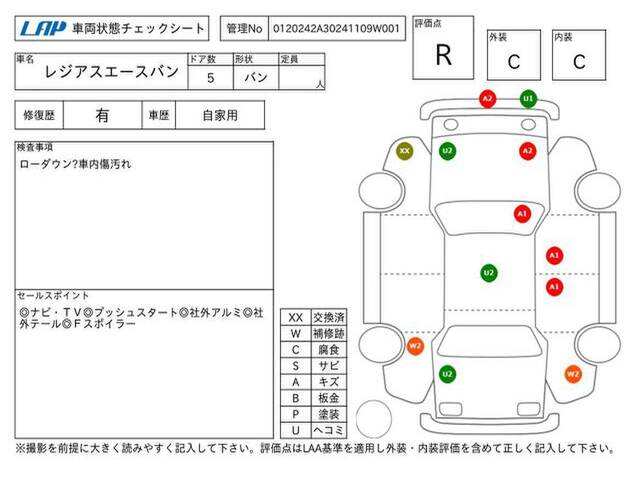 LAP 車両状態チェックシート

管理No 0120242A30241109W001

評価点
R

外装
C

内装
C

| 車名 | ドア数 | 形状 | 定員 |
|---|---|---|---|
| レジアスエースバン | 5 | バン | 人 |

| 修復歴 | 有 | 車歴 | 自家用 |
|---|---|---|---|

検査事項
ローダウン?車内傷汚れ

セールスポイント
◎ナビ・TV◎プッシュスタート◎社外アルミ◎社外テール◎Fスポイラー

| XX | 交換済 |
|---|---|
| W | 補修跡 |
| C | 腐食 |
| S | サビ |
| A | キズ |
| B | 板金 |
| P | 塗装 |
| U | ヘコミ |

A2 U1 XX U2 A2 A1 A1 U2 A1 W2 U2 W2

※撮影を前提に大きく読みやすく記入して下さい。評価点はLAA基準を適用し外装・内装評価を含めて正しく記入して下さい。